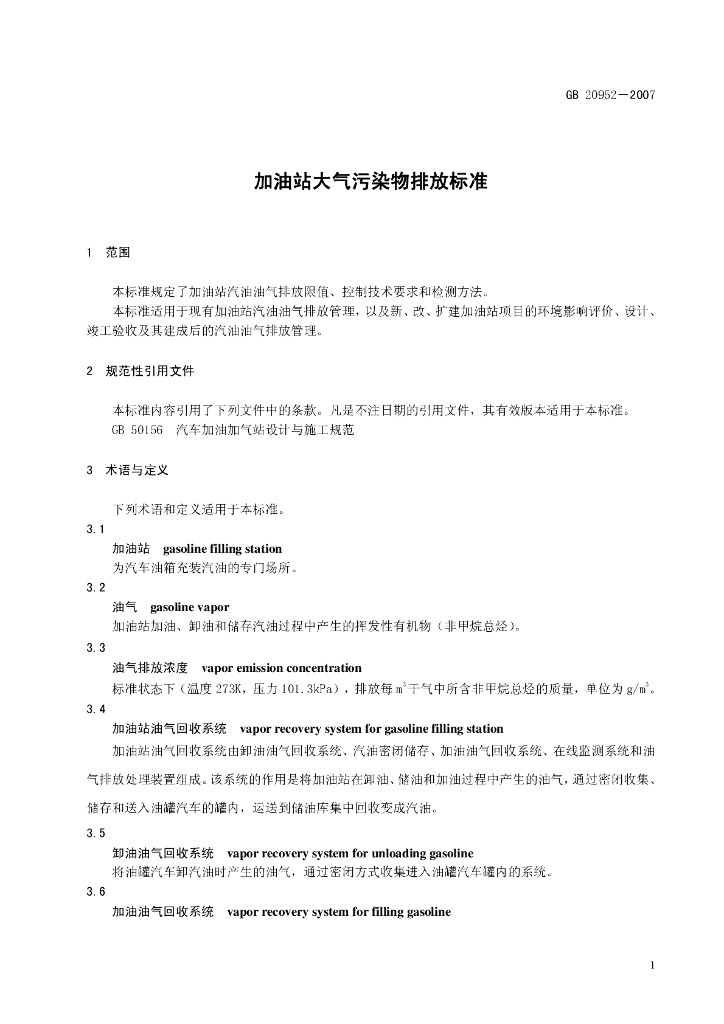 GB 20952—2007

加油站大气污染物排放标准

1 范围

本标准规定了加油站汽油油气排放限值、控制技术要求和检测方法。

本标准适用于现有加油站汽油油气排放管理，以及新、改、扩建加油站项目的环境影响评价、设计、竣工验收及其建成后的汽油油气排放管理。

2 规范性引用文件

本标准内容引用了下列文件中的条款。凡是不注日期的引用文件，其有效版本适用于本标准。

GB 50156 汽车加油加气站设计与施工规范

3 术语与定义

下列术语和定义适用于本标准。

3.1

加油站 gasoline filling station

为汽车油箱充装汽油的专门场所。

3.2

油气 gasoline vapor

加油站加油、卸油和储存汽油过程中产生的挥发性有机物（非甲烷总烃）。

3.3

油气排放浓度 vapor emission concentration

标准状态下（温度273K，压力101.3kPa），排放每$m^3$干气中所含非甲烷总烃的质量，单位为$g/m^3$。

3.4

加油站油气回收系统 vapor recovery system for gasoline filling station

加油站油气回收系统由卸油油气回收系统、汽油密闭储存、加油油气回收系统、在线监测系统和油气排放处理装置组成。该系统的作用是将加油站在卸油、储油和加油过程中产生的油气，通过密闭收集、储存和送入油罐汽车的罐内，运送到储油库集中回收变成汽油。

3.5

卸油油气回收系统 vapor recovery system for unloading gasoline

将油罐汽车卸汽油时产生的油气，通过密闭方式收集进入油罐汽车罐内的系统。

3.6

加油油气回收系统 vapor recovery system for filling gasoline

1